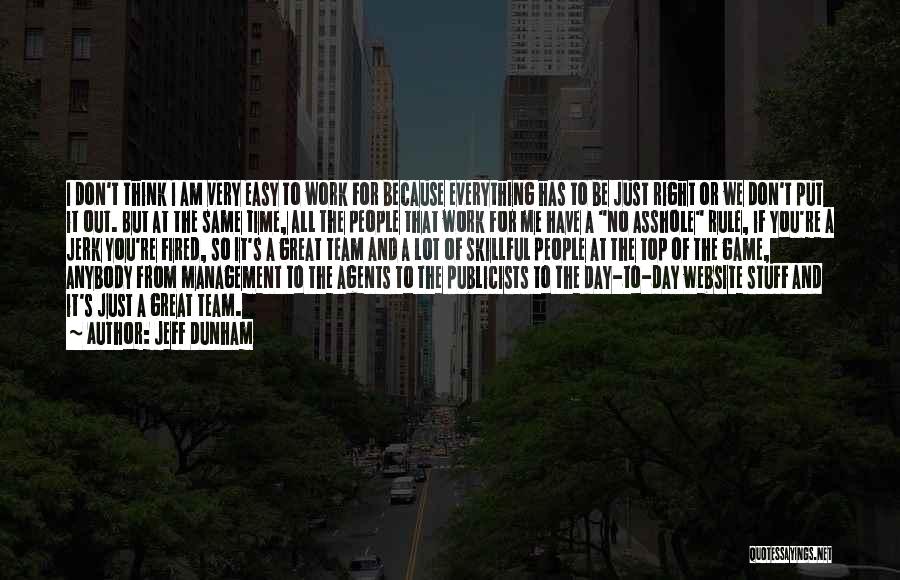 I DON'T THINK I AM VERY EASY TO WORK FOR BECAUSE EVERYTHING HAS TO BE JUST RIGHT OR WE DON'T PUT IT OUT. BUT AT THE SAME TIME, ALL THE PEOPLE THAT WORK FOR ME HAVE A "NO ASSHOLE" RULE, IF YOU'RE A JERK YOU'RE FIRED, SO IT'S A GREAT TEAM AND A LOT OF SKILLFUL PEOPLE AT THE TOP OF THE GAME, ANYBODY FROM MANAGEMENT TO THE AGENTS TO THE PUBLICISTS TO THE DAY-TO-DAY WEBSITE STUFF AND IT'S JUST A GREAT TEAM.
~ AUTHOR: JEFF DUNHAM

QUOTESSAYINGS.NET